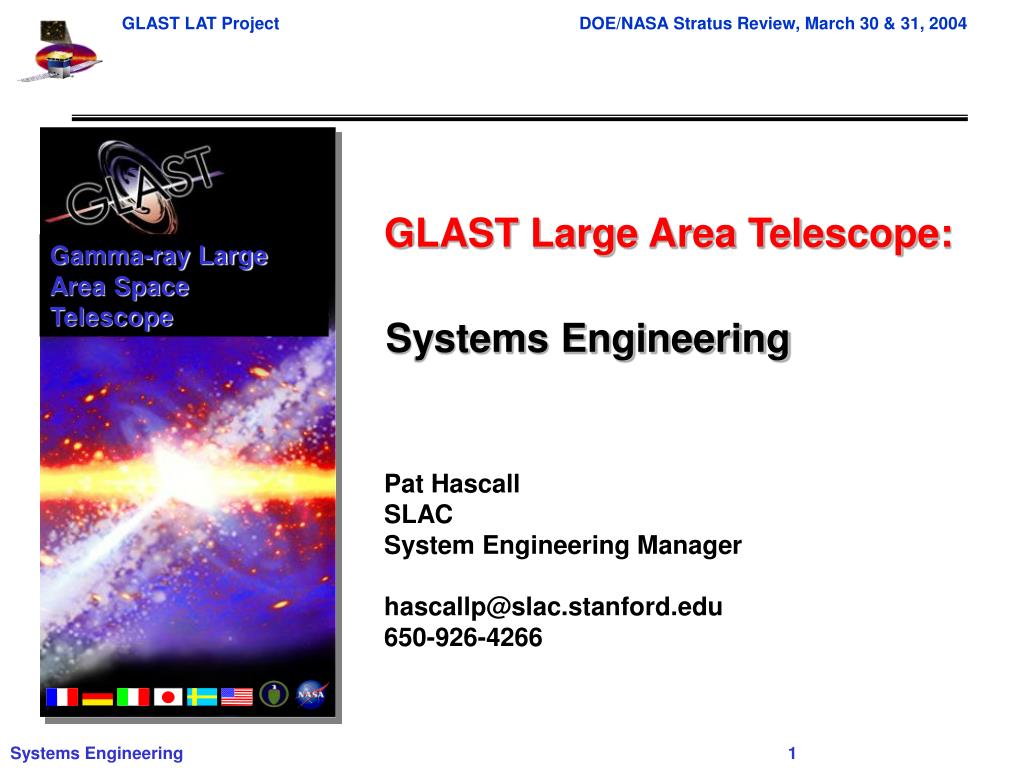 GLAST LAT Project

DOE/NASA Stratus Review, March 30 & 31, 2004

GLAST

Gamma-ray Large Area Space Telescope

NASA

GLAST Large Area Telescope:

Systems Engineering

Pat Hascall
SLAC
System Engineering Manager

hascallp@slac.stanford.edu
650-926-4266

Systems Engineering

1